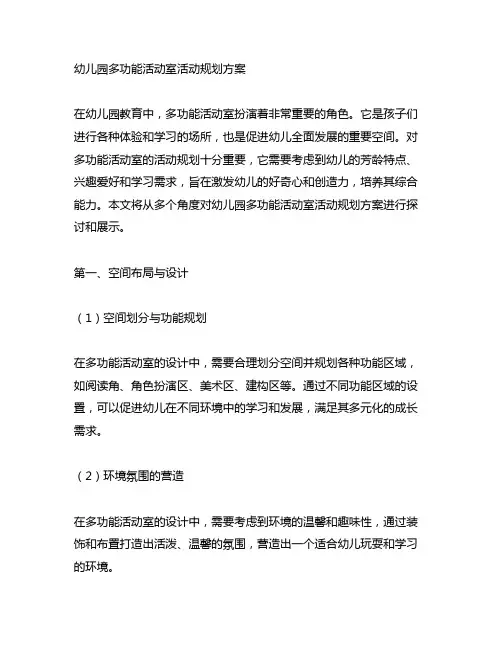 幼儿园多功能活动室活动规划方案

在幼儿园教育中，多功能活动室扮演着非常重要的角色。它是孩子们进行各种体验和学习的场所，也是促进幼儿全面发展的重要空间。对多功能活动室的活动规划十分重要，它需要考虑到幼儿的芳龄特点、兴趣爱好和学习需求，旨在激发幼儿的好奇心和创造力，培养其综合能力。本文将从多个角度对幼儿园多功能活动室活动规划方案进行探讨和展示。

第一、空间布局与设计

（1）空间划分与功能规划

在多功能活动室的设计中，需要合理划分空间并规划各种功能区域，如阅读角、角色扮演区、美术区、建构区等。通过不同功能区域的设置，可以促进幼儿在不同环境中的学习和发展，满足其多元化的成长需求。

（2）环境氛围的营造

在多功能活动室的设计中，需要考虑到环境的温馨和趣味性，通过装饰和布置打造出活泼、温馨的氛围，营造出一个适合幼儿玩耍和学习的环境。